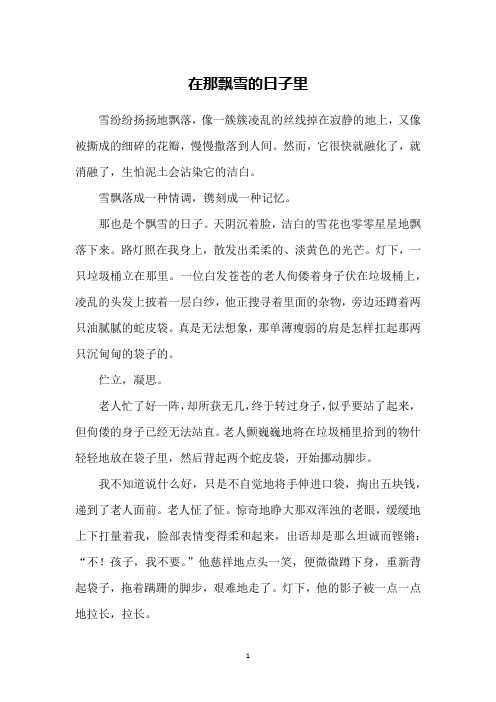 在那飘雪的日子里

雪纷纷扬扬地飘落，像一簇簇凌乱的丝线掉在寂静的地上，又像被撕成的细碎的花瓣，慢慢撒落到人间。然而，它很快就融化了，就消融了，生怕泥土会沾染它的洁白。

雪飘落成一种情调，镌刻成一种记忆。

那也是个飘雪的日子。天阴沉着脸，洁白的雪花也零零星星地飘落下来。路灯照在我身上，散发出柔柔的、淡黄色的光芒。灯下，一只垃圾桶立在那里。一位白发苍苍的老人佝偻着身子伏在垃圾桶上，凌乱的头发上披着一层白纱，他正搜寻着里面的杂物，旁边还蹲着两只油腻腻的蛇皮袋。真是无法想象，那单薄瘦弱的肩是怎样扛起那两只沉甸甸的袋子的。

伫立，凝思。

老人忙了好一阵，却所获无几，终于转过身子，似乎要站了起来，但佝偻的身子已经无法站直。老人颤巍巍地将在垃圾桶里拾到的物什轻轻地放在袋子里，然后背起两个蛇皮袋，开始挪动脚步。

我不知道说什么好，只是不自觉地将手伸进口袋，掏出五块钱，递到了老人面前。老人怔了怔。惊奇地睁大那双浑浊的老眼，缓缓地上下打量着我，脸部表情变得柔和起来，出语却是那么坦诚而铿锵：“不！孩子，我不要。”他慈祥地点头一笑，便微微蹲下身，重新背起袋子，拖着蹒跚的脚步，艰难地走了。灯下，他的影子被一点一点地拉长，拉长。

1